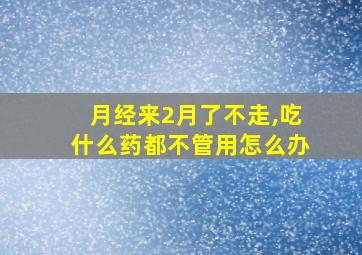 月经来2月了不走,吃什么药都不管用怎么办